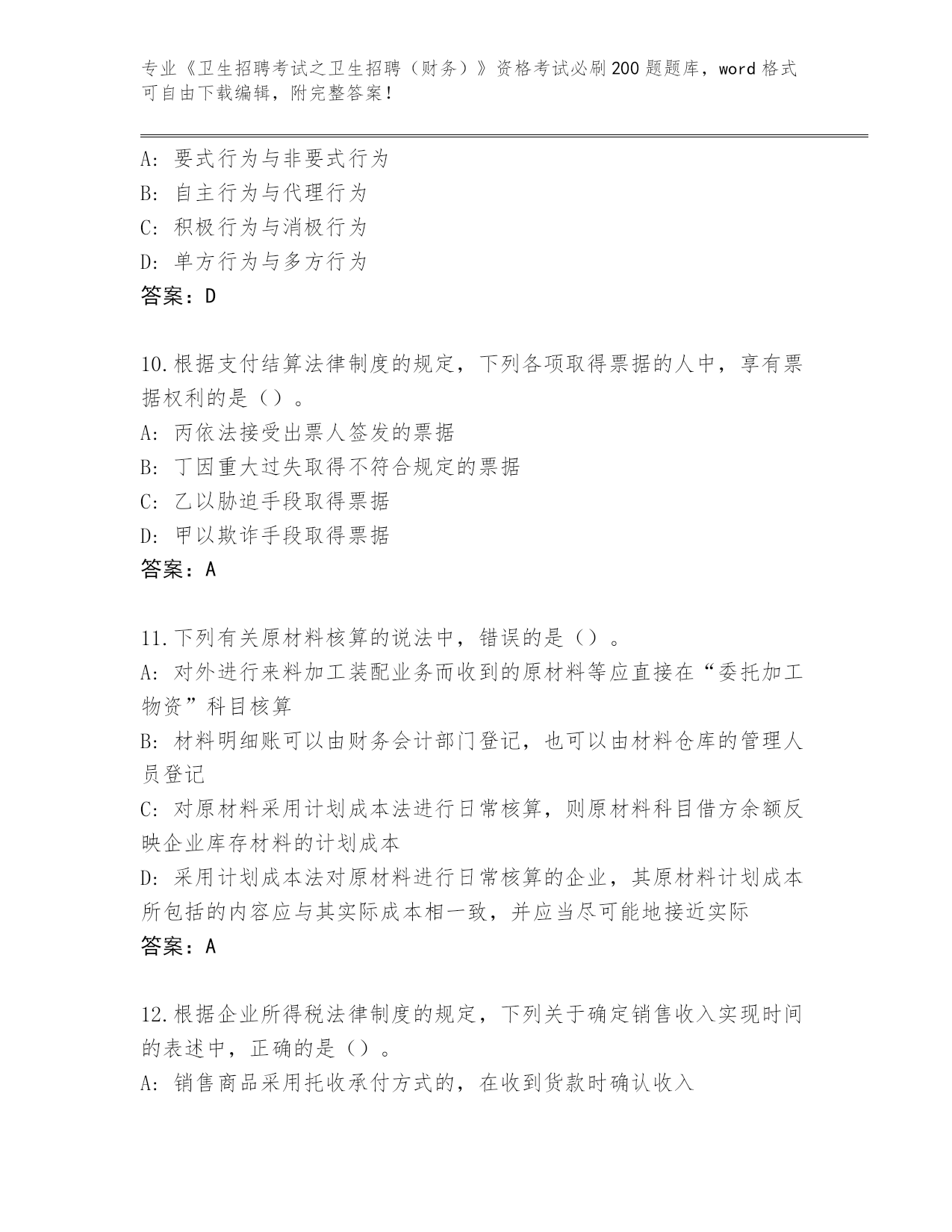 专业《卫生招聘考试之卫生招聘（财务）》资格考试必刷200题题库，word格式可自由下载编辑，附完整答案！

A：要式行为与非要式行为
B：自主行为与代理行为
C：积极行为与消极行为
D：单方行为与多方行为
答案：D

10.根据支付结算法律制度的规定，下列各项取得票据的人中，享有票据权利的是（）。
A：丙依法接受出票人签发的票据
B：丁因重大过失取得不符合规定的票据
C：乙以胁迫手段取得票据
D：甲以欺诈手段取得票据
答案：A

11.下列有关原材料核算的说法中，错误的是（）。
A：对外进行来料加工装配业务而收到的原材料等应直接在“委托加工物资”科目核算
B：材料明细账可以由财务会计部门登记，也可以由材料仓库的管理人员登记
C：对原材料采用计划成本法进行日常核算，则原材料科目借方余额反映企业库存材料的计划成本
D：采用计划成本法对原材料进行日常核算的企业，其原材料计划成本所包括的内容应与其实际成本相一致，并应当尽可能地接近实际
答案：A

12.根据企业所得税法律制度的规定，下列关于确定销售收入实现时间的表述中，正确的是（）。
A：销售商品采用托收承付方式的，在收到货款时确认收入